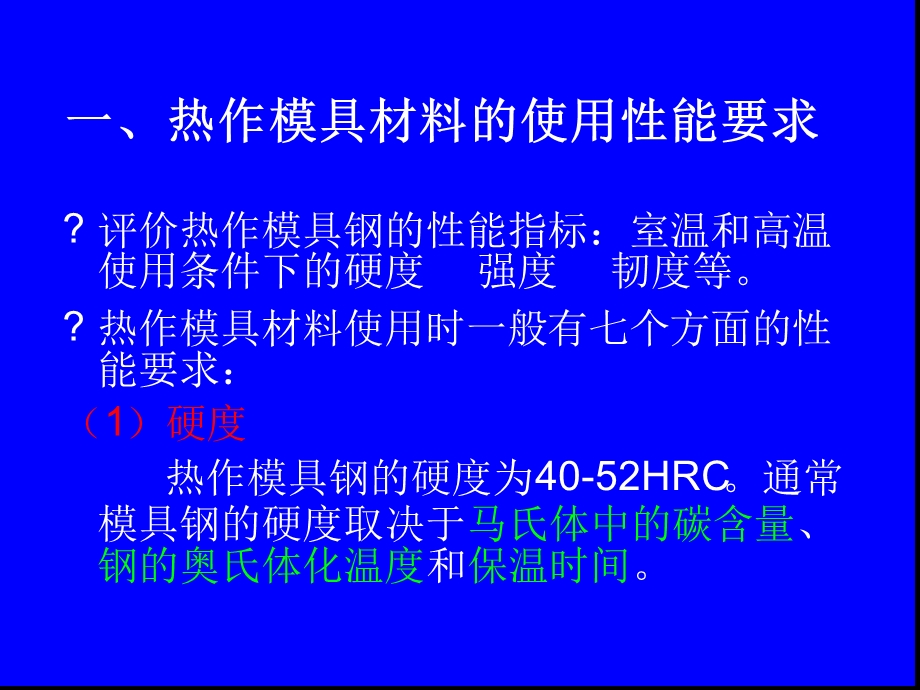 一、热作模具材料的使用性能要求

? 评价热作模具钢的性能指标：室温和高温使用条件下的硬度　强度　韧度等。

? 热作模具材料使用时一般有七个方面的性能要求：

（1）硬度

热作模具钢的硬度为40-52HRC。通常模具钢的硬度取决于马氏体中的碳含量、钢的奥氏体化温度和保温时间。